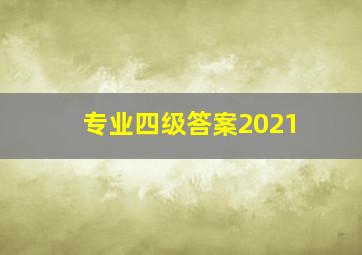 专业四级答案2021